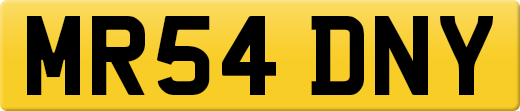 MR54 DNY